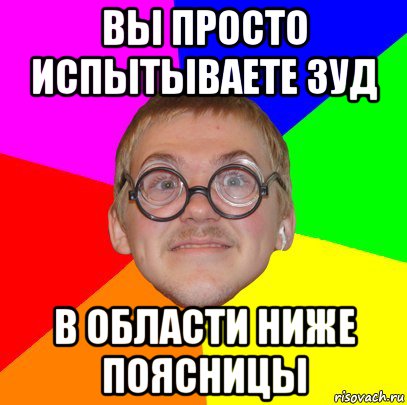 ВЫ ПРОСТО ИСПЫТЫВАЕТЕ ЗУД

В ОБЛАСТИ НИЖЕ ПОЯСНИЦЫ

risovach.ru